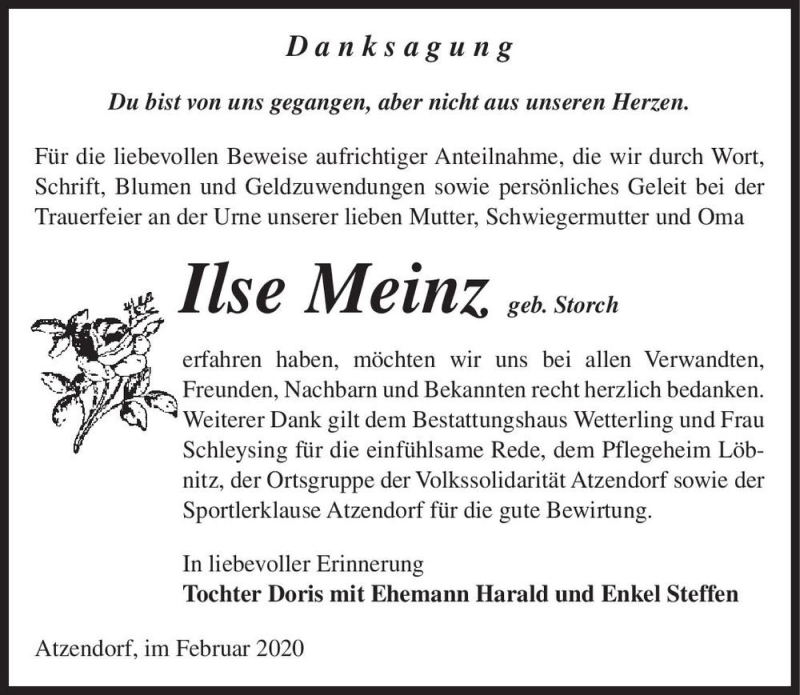 Danksagung

Du bist von uns gegangen, aber nicht aus unseren Herzen.

Für die liebevollen Beweise aufrichtiger Anteilnahme, die wir durch Wort, Schrift, Blumen und Geldzuwendungen sowie persönliches Geleit bei der Trauerfeier an der Urne unserer lieben Mutter, Schwiegermutter und Oma

Ilse Meinz geb. Storch

erfahren haben, möchten wir uns bei allen Verwandten, Freunden, Nachbarn und Bekannten recht herzlich bedanken. Weiterer Dank gilt dem Bestattungshaus Wetterling und Frau Schleysing für die einfühlsame Rede, dem Pflegeheim Löbnitz, der Ortsgruppe der Volkssolidarität Atzendorf sowie der Sportlerklause Atzendorf für die gute Bewirtung.

In liebevoller Erinnerung
Tochter Doris mit Ehemann Harald und Enkel Steffen

Atzendorf, im Februar 2020